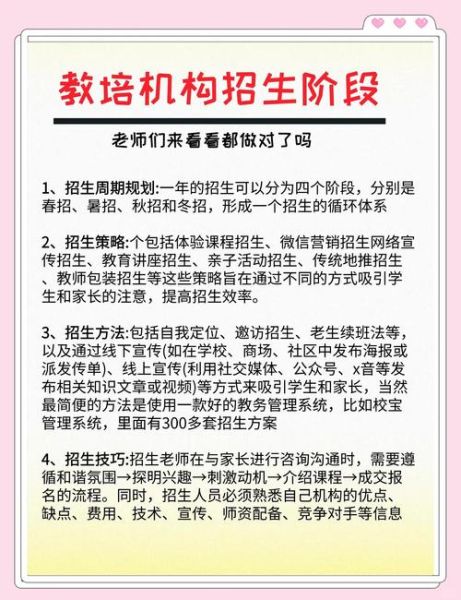 教培机构招生阶段

老师们来看看都做对了吗

1、招生周期规划:一年的招生可以分为四个阶段，分别是春招、暑招、秋招和冬招，形成一个招生的循环体系

2、招生策略:个包括体验课程招生、微信营销招生网络宣传招生、教育讲座招生、亲子活动招生、传统地推招生、教师包装招生等这些策略旨在通过不同的方式吸引学生和家长的注意，提高招生效率。

3、招生方法:包括自我定位、邀访招生、老生续班法等，以及通过线下宣传(如在学校、商场、社区中发布海报或派发传单)、线上宣传(利用社交媒体、公众号、x音等发布相关知识文章或视频)等方式来吸引学生和家长，当然最简便的方法是使用一款好的教务管理系统，比如校宝管理系统，里面有300多套招生方案

4、招生技巧:招生老师在与家长进行咨询沟通时，需要遵循和谐氛围→探明兴趣→刺激动机→介绍课程→成交报名的流程。同时，招生人员必须熟悉自己机构的优点、缺点、费用、技术、宣传、师资配备、竞争对手等信息